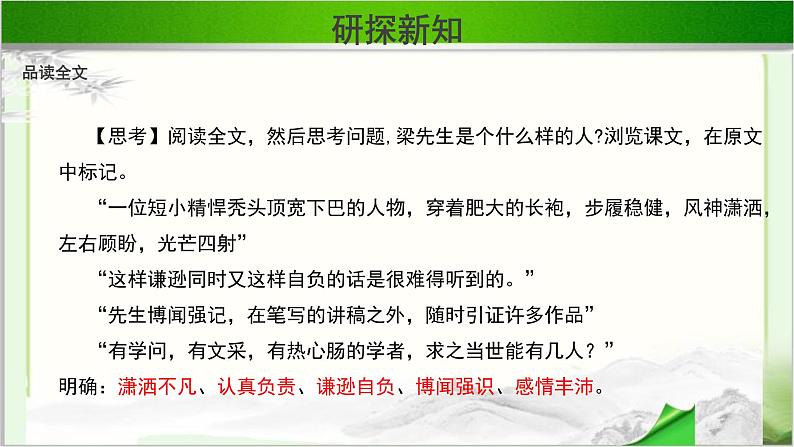 研探新知

品读全文

【思考】阅读全文，然后思考问题，梁先生是个什么样的人?浏览课文，在原文中标记。

“一位短小精悍秃头顶宽下巴的人物，穿着肥大的长袍，步履稳健，风神潇洒，左右顾盼，光芒四射”

“这样谦逊同时又这样自负的话是很难得听到的。”

“先生博闻强记，在笔写的讲稿之外，随时引证许多作品”

“有学问，有文采，有热心肠的学者，求之当世能有几人？”

明确：潇洒不凡、认真负责、谦逊自负、博闻强识、感情丰沛。